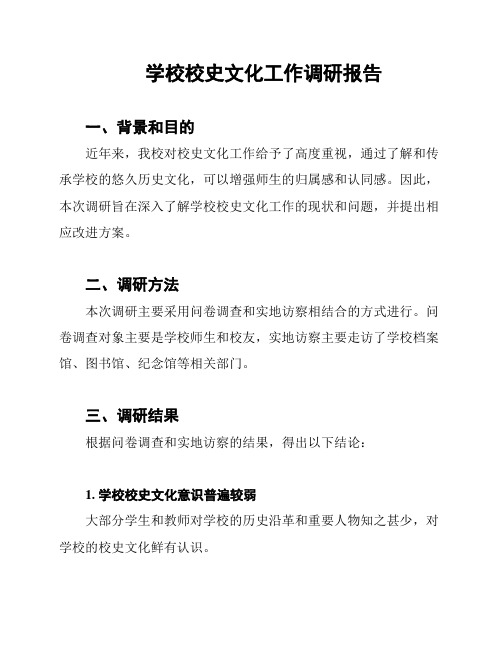 学校校史文化工作调研报告

一、背景和目的

近年来，我校对校史文化工作给予了高度重视，通过了解和传承学校的悠久历史文化，可以增强师生的归属感和认同感。因此，本次调研旨在深入了解学校校史文化工作的现状和问题，并提出相应改进方案。

二、调研方法

本次调研主要采用问卷调查和实地访察相结合的方式进行。问卷调查对象主要是学校师生和校友，实地访察主要走访了学校档案馆、图书馆、纪念馆等相关部门。

三、调研结果

根据问卷调查和实地访察的结果，得出以下结论：

1. 学校校史文化意识普遍较弱

大部分学生和教师对学校的历史沿革和重要人物知之甚少，对学校的校史文化鲜有认识。